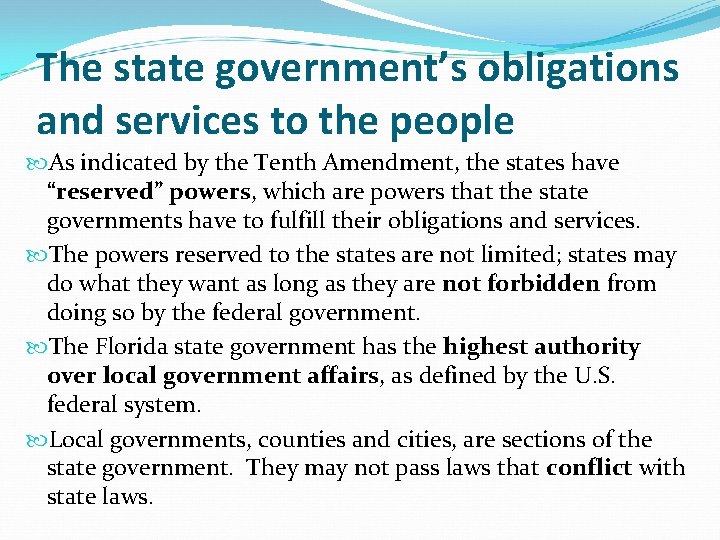 The state government's obligations and services to the people

As indicated by the Tenth Amendment, the states have "reserved" powers, which are powers that the state governments have to fulfill their obligations and services.

The powers reserved to the states are not limited; states may do what they want as long as they are not forbidden from doing so by the federal government.

The Florida state government has the highest authority over local government affairs, as defined by the U.S. federal system.

Local governments, counties and cities, are sections of the state government. They may not pass laws that conflict with state laws.